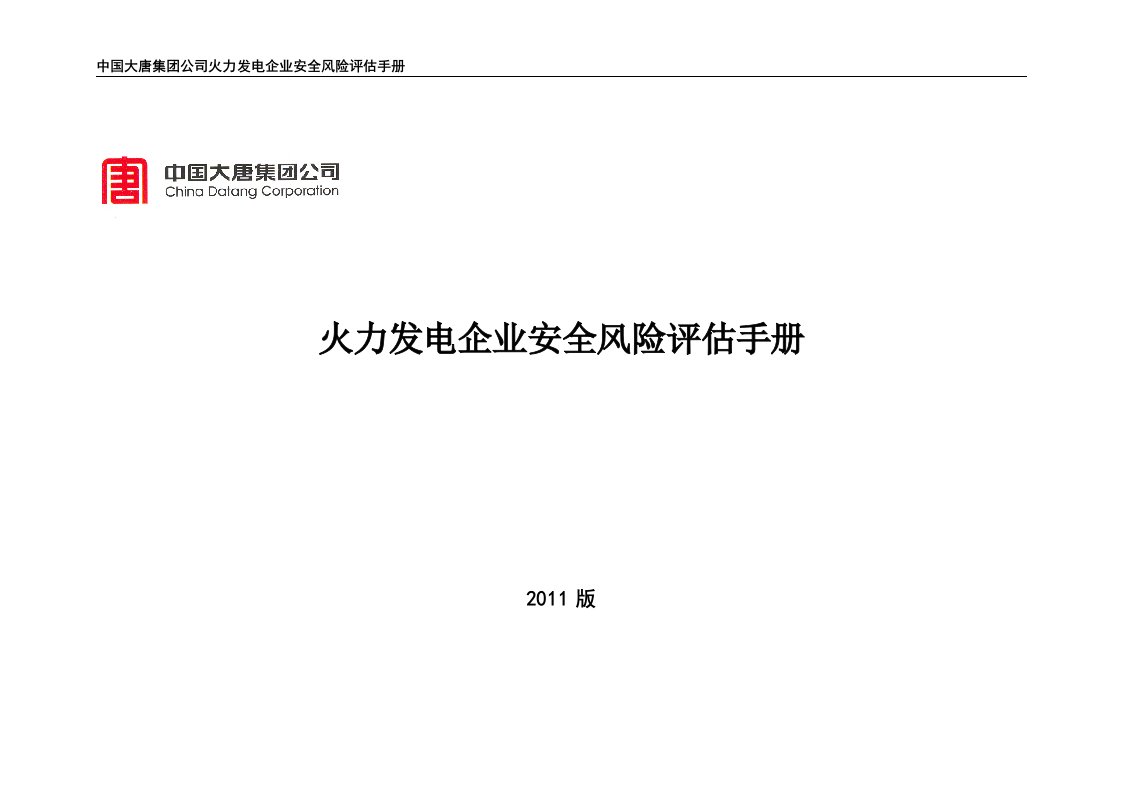 中国大唐集团公司火力发电企业安全风险评估手册

唐 中国大唐集团公司
China Datang Corporation

火力发电企业安全风险评估手册

2011 版